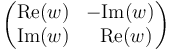 $\begin{pmatrix} \mathrm{Re}(w) & -\mathrm{Im}(w) \\ \mathrm{Im}(w) & \mathrm{Re}(w) \end{pmatrix}$